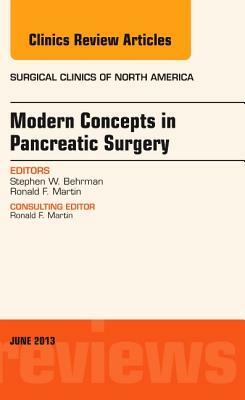 Clinics Review Articles

SURGICAL CLINICS OF NORTH AMERICA

Modern Concepts in Pancreatic Surgery

EDITORS
Stephen W. Behrman
Ronald F. Martin

CONSULTING EDITOR
Ronald F. Martin

JUNE 2013

reviews